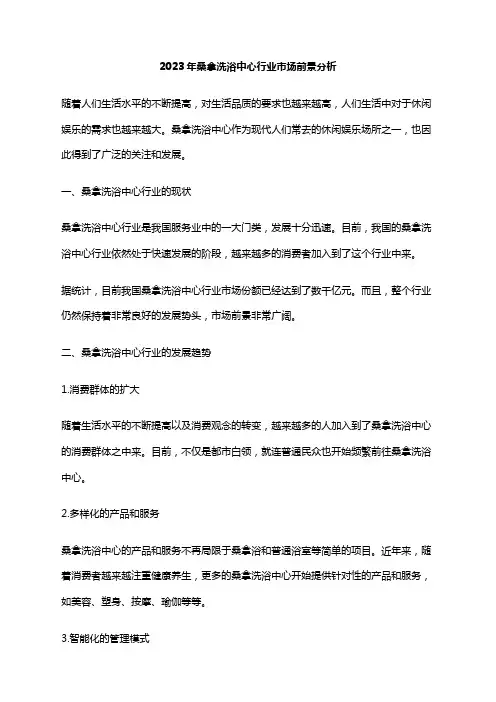 2023年桑拿洗浴中心行业市场前景分析

随着人们生活水平的不断提高，对生活品质的要求也越来越高，人们生活中对于休闲娱乐的需求也越来越大。桑拿洗浴中心作为现代人们常去的休闲娱乐场所之一，也因此得到了广泛的关注和发展。

一、桑拿洗浴中心行业的现状

桑拿洗浴中心行业是我国服务业中的一大门类，发展十分迅速。目前，我国的桑拿洗浴中心行业依然处于快速发展的阶段，越来越多的消费者加入到了这个行业中来。

据统计，目前我国桑拿洗浴中心行业市场份额已经达到了数千亿元。而且，整个行业仍然保持着非常良好的发展势头，市场前景非常广阔。

二、桑拿洗浴中心行业的发展趋势

1.消费群体的扩大

随着生活水平的不断提高以及消费观念的转变，越来越多的人加入到了桑拿洗浴中心的消费群体之中来。目前，不仅是都市白领，就连普通民众也开始频繁前往桑拿洗浴中心。

2.多样化的产品和服务

桑拿洗浴中心的产品和服务不再局限于桑拿浴和普通浴室等简单的项目。近年来，随着消费者越来越注重健康养生，更多的桑拿洗浴中心开始提供针对性的产品和服务，如美容、塑身、按摩、瑜伽等等。

3.智能化的管理模式